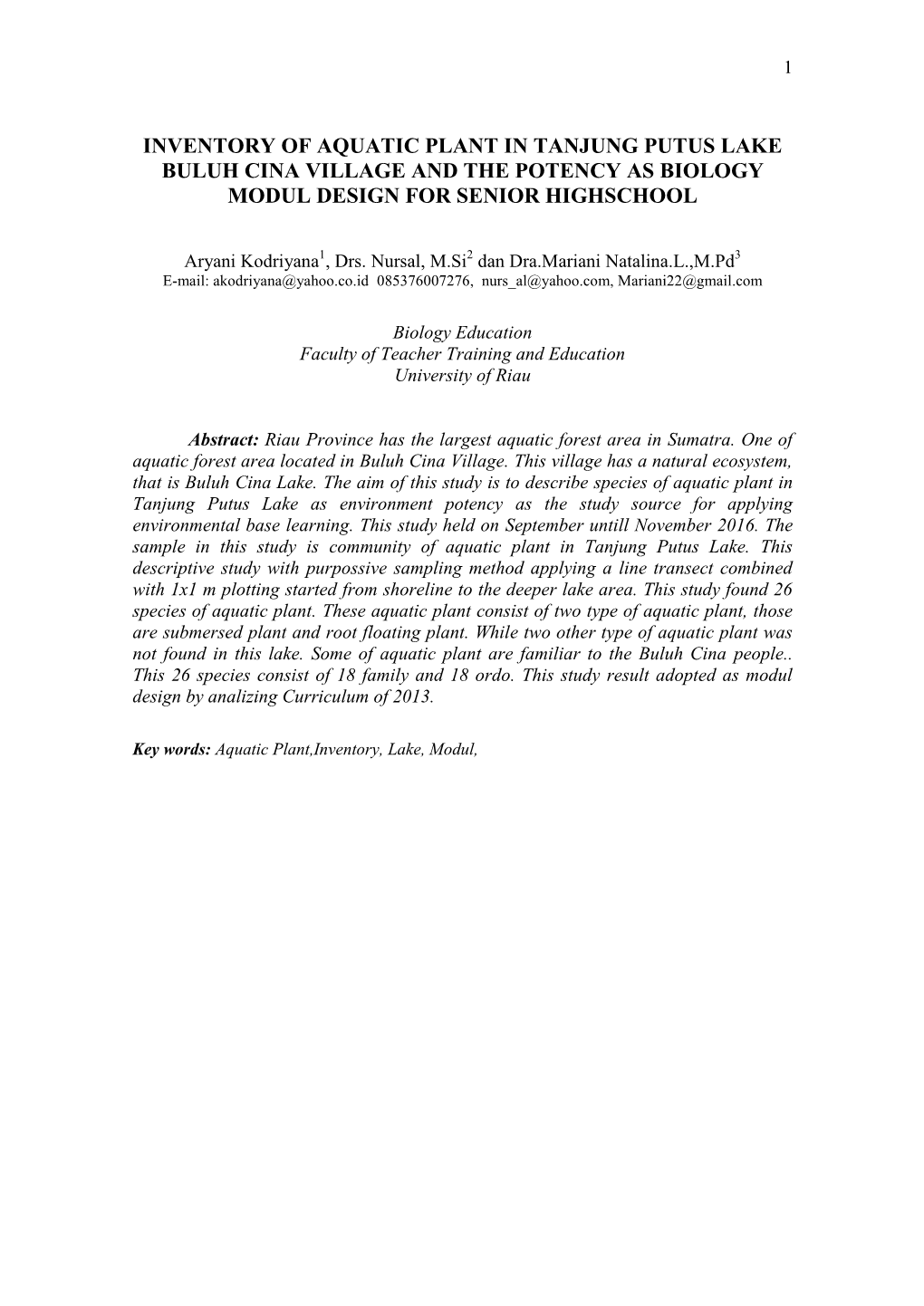 1

INVENTORY OF AQUATIC PLANT IN TANJUNG PUTUS LAKE BULUH CINA VILLAGE AND THE POTENCY AS BIOLOGY MODUL DESIGN FOR SENIOR HIGHSCHOOL

Aryani Kodriyana$^1$, Drs. Nursal, M.Si$^2$ dan Dra.Mariani Natalina.L.,M.Pd$^3$
E-mail: akodriyana@yahoo.co.id 085376007276, nurs_al@yahoo.com, Mariani22@gmail.com

Biology Education
Faculty of Teacher Training and Education
University of Riau

Abstract: Riau Province has the largest aquatic forest area in Sumatra. One of aquatic forest area located in Buluh Cina Village. This village has a natural ecosystem, that is Buluh Cina Lake. The aim of this study is to describe species of aquatic plant in Tanjung Putus Lake as environment potency as the study source for applying environmental base learning. This study held on September untill November 2016. The sample in this study is community of aquatic plant in Tanjung Putus Lake. This descriptive study with purpossive sampling method applying a line transect combined with 1x1 m plotting started from shoreline to the deeper lake area. This study found 26 species of aquatic plant. These aquatic plant consist of two type of aquatic plant, those are submersed plant and root floating plant. While two other type of aquatic plant was not found in this lake. Some of aquatic plant are familiar to the Buluh Cina people.. This 26 species consist of 18 family and 18 ordo. This study result adopted as modul design by analizing Curriculum of 2013.

Key words: Aquatic Plant,Inventory, Lake, Modul,